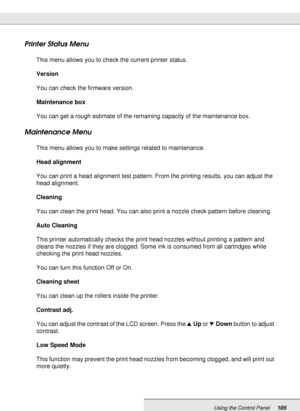 Printer Status Menu

This menu allows you to check the current printer status.

Version

You can check the firmware version.

Maintenance box

You can get a rough estimate of the remaining capacity of the maintenance box.

Maintenance Menu

This menu allows you to make settings related to maintenance.

Head alignment

You can print a head alignment test pattern. From the printing results, you can adjust the head alignment.

Cleaning

You can clean the print head. You can also print a nozzle check pattern before cleaning.

Auto Cleaning

This printer automatically checks the print head nozzles without printing a pattern and cleans the nozzles if they are clogged. Some ink is consumed from all cartridges while checking the print head nozzles.

You can turn this function Off or On.

Cleaning sheet

You can clean up the rollers inside the printer.

Contrast adj.

You can adjust the contrast of the LCD screen. Press the ▲ Up or ▼ Down button to adjust contrast.

Low Speed Mode

This function may prevent the print head nozzles from becoming clogged, and will print out more quietly.

Using the Control Panel 105